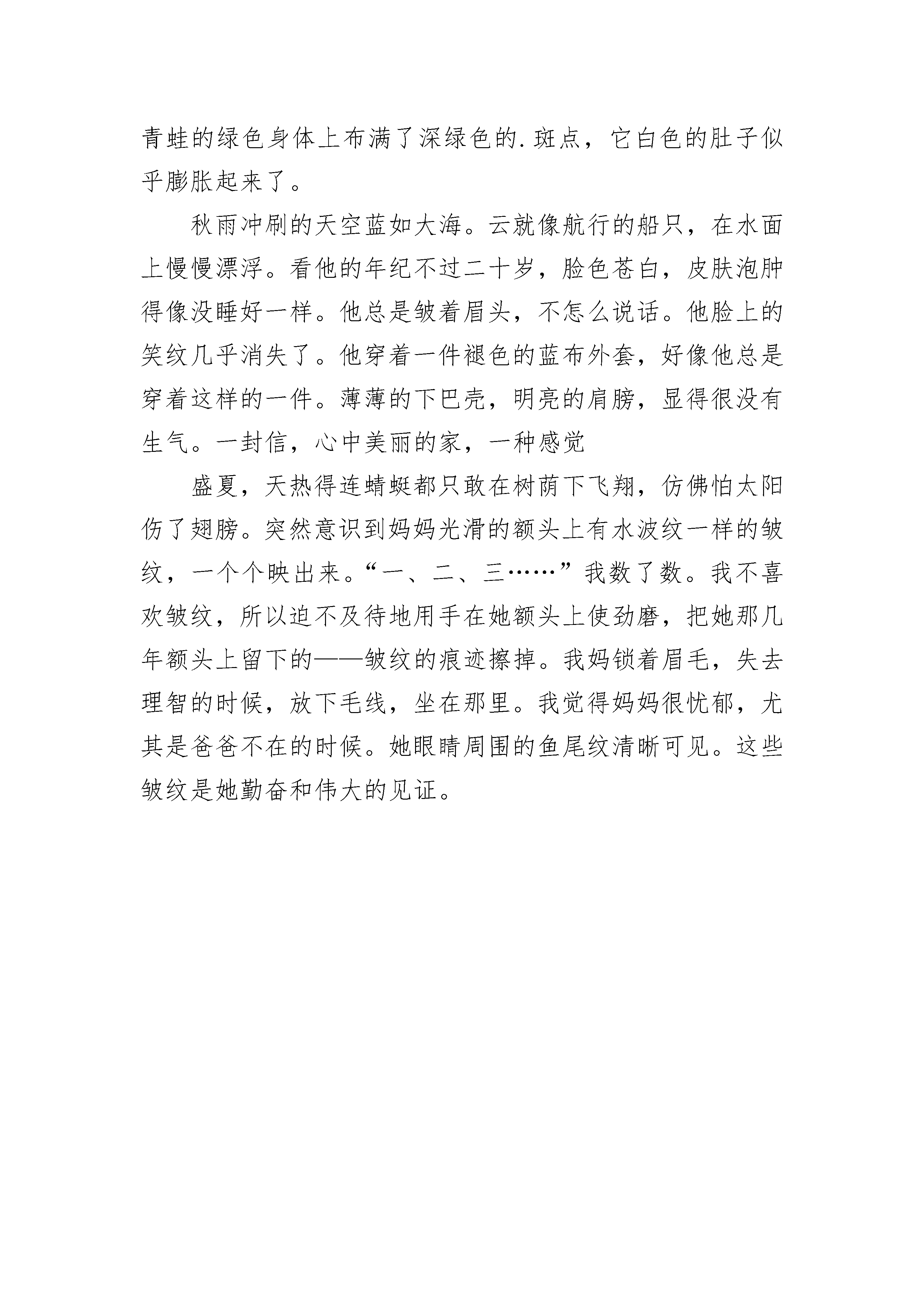 青蛙的绿色身体上布满了深绿色的.斑点，它白色的肚子似乎膨胀起来了。

秋雨冲刷的天空蓝如大海。云就像航行的船只，在水面上慢慢漂浮。看他的年纪不过二十岁，脸色苍白，皮肤泡肿得像没睡好一样。他总是皱着眉头，不怎么说话。他脸上的笑纹几乎消失了。他穿着一件褪色的蓝布外套，好像他总是穿着这样的一件。薄薄的下巴壳，明亮的肩膀，显得很没有生气。一封信，心中美丽的家，一种感觉

盛夏，天热得连蜻蜓都只敢在树荫下飞翔，仿佛怕太阳伤了翅膀。突然意识到妈妈光滑的额头上有水波纹一样的皱纹，一个个映出来。“一、二、三……”我数了数。我不喜欢皱纹，所以迫不及待地用手在她额头上使劲磨，把她那几年额头上留下的——皱纹的痕迹擦掉。我妈锁着眉毛，失去理智的时候，放下毛线，坐在那里。我觉得妈妈很忧郁，尤其是爸爸不在的时候。她眼睛周围的鱼尾纹清晰可见。这些皱纹是她勤奋和伟大的见证。